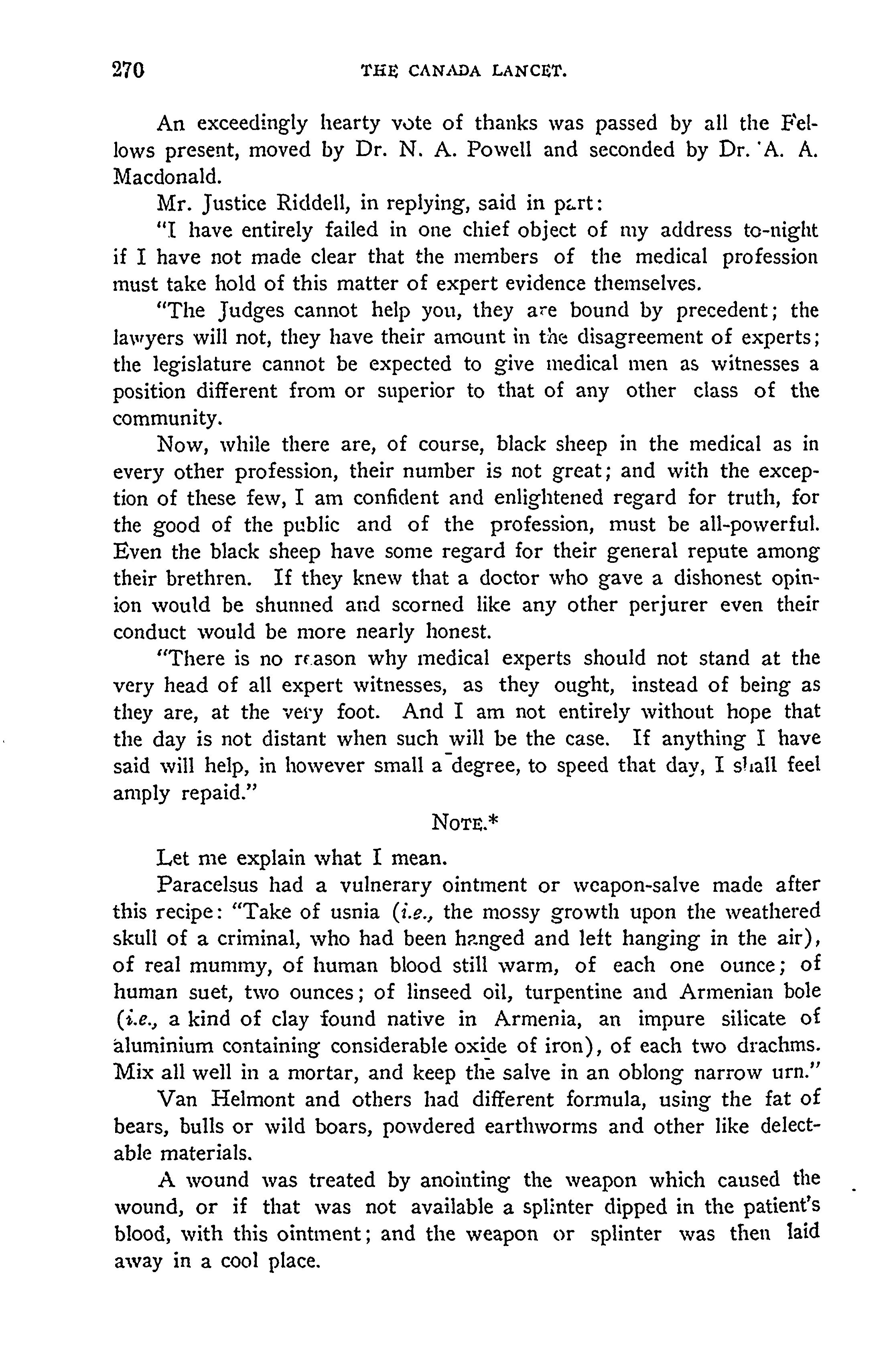 270 THE CANADA LANCET.

An exceedingly hearty vote of thanks was passed by all the Fellows present, moved by Dr. N. A. Powell and seconded by Dr. A. A. Macdonald.

Mr. Justice Riddell, in replying, said in part:

"I have entirely failed in one chief object of my address to-night if I have not made clear that the members of the medical profession must take hold of this matter of expert evidence themselves.

"The Judges cannot help you, they are bound by precedent; the lawyers will not, they have their amount in the disagreement of experts; the legislature cannot be expected to give medical men as witnesses a position different from or superior to that of any other class of the community.

Now, while there are, of course, black sheep in the medical as in every other profession, their number is not great; and with the exception of these few, I am confident and enlightened regard for truth, for the good of the public and of the profession, must be all-powerful. Even the black sheep have some regard for their general repute among their brethren. If they knew that a doctor who gave a dishonest opinion would be shunned and scorned like any other perjurer even their conduct would be more nearly honest.

"There is no reason why medical experts should not stand at the very head of all expert witnesses, as they ought, instead of being as they are, at the very foot. And I am not entirely without hope that the day is not distant when such will be the case. If anything I have said will help, in however small a degree, to speed that day, I shall feel amply repaid."

NOTE.*

Let me explain what I mean.

Paracelsus had a vulnerary ointment or weapon-salve made after this recipe: "Take of usnia (i.e., the mossy growth upon the weathered skull of a criminal, who had been hanged and left hanging in the air), of real mummy, of human blood still warm, of each one ounce; of human suet, two ounces; of linseed oil, turpentine and Armenian bole (i.e., a kind of clay found native in Armenia, an impure silicate of aluminium containing considerable oxide of iron), of each two drachms. Mix all well in a mortar, and keep the salve in an oblong narrow urn."

Van Helmont and others had different formula, using the fat of bears, bulls or wild boars, powdered earthworms and other like delectable materials.

A wound was treated by anointing the weapon which caused the wound, or if that was not available a splinter dipped in the patient's blood, with this ointment; and the weapon or splinter was then laid away in a cool place.